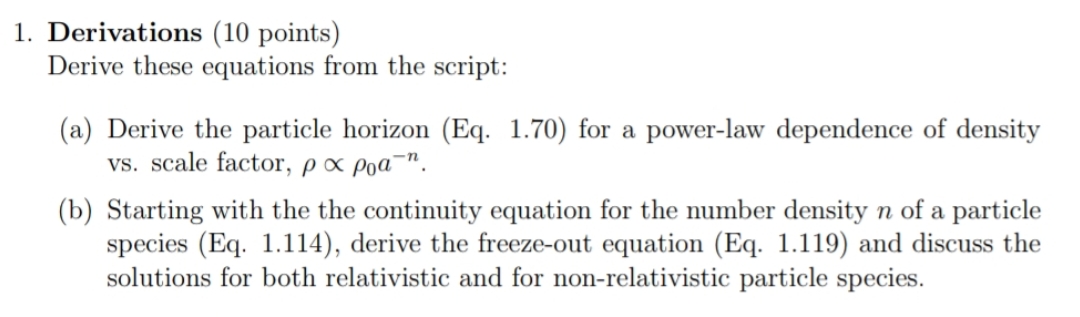 1. **Derivations** (10 points)
Derive these equations from the script:

(a) Derive the particle horizon (Eq. 1.70) for a power-law dependence of density vs. scale factor, $\rho \propto \rho_0 a^{-n}$.

(b) Starting with the the continuity equation for the number density $n$ of a particle species (Eq. 1.114), derive the freeze-out equation (Eq. 1.119) and discuss the solutions for both relativistic and for non-relativistic particle species.